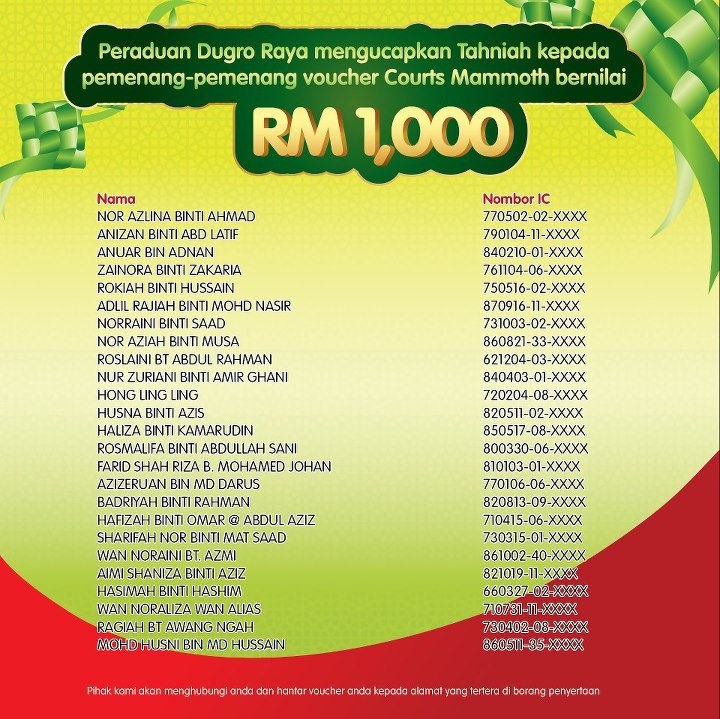 Peraduan Dugro Raya mengucapkan Tahniah kepada pemenang-pemenang voucher Courts Mammoth bernilai

RM 1,000

| Nama | Nombor IC |
|---|---|
| NOR AZLINA BINTI AHMAD | 770502-02-XXXX |
| ANIZAN BINTI ABD LATIF | 790104-11-XXXX |
| ANUAR BIN ADNAN | 840210-01-XXXX |
| ZAINORA BINTI ZAKARIA | 761104-06-XXXX |
| ROKIAH BINTI HUSSAIN | 750516-02-XXXX |
| ADLIL RAJIAH BINTI MOHD NASIR | 870916-11-XXXX |
| NORRAINI BINTI SAAD | 731003-02-XXXX |
| NOR AZIAH BINTI MUSA | 860821-33-XXXX |
| ROSLAINI BT ABDUL RAHMAN | 621204-03-XXXX |
| NUR ZURIANI BINTI AMIR GHANI | 840403-01-XXXX |
| HONG LING LING | 720204-08-XXXX |
| HUSNA BINTI AZIS | 820511-02-XXXX |
| HALIZA BINTI KAMARUDIN | 850517-08-XXXX |
| ROSMALIFA BINTI ABDULLAH SANI | 800330-06-XXXX |
| FARID SHAH RIZA B. MOHAMED JOHAN | 810103-01-XXXX |
| AZIZERUAN BIN MD DARUS | 770106-06-XXXX |
| BADRIYAH BINTI RAHMAN | 820813-09-XXXX |
| HAFIZAH BINTI OMAR @ ABDUL AZIZ | 710415-06-XXXX |
| SHARIFAH NOR BINTI MAT SAAD | 730315-01-XXXX |
| WAN NORAINI BT. AZMI | 861002-40-XXXX |
| AIMI SHANIZA BINTI AZIZ | 821019-11-XXXX |
| HASIMAH BINTI HASHIM | 660327-02-XXXX |
| WAN NORALIZA WAN ALIAS | 710731-11-XXXX |
| RAGIAH BT AWANG NGAH | 730402-08-XXXX |
| MOHD HUSNI BIN MD HUSSAIN | 860511-35-XXXX |

Pihak kami akan menghubungi anda dan hantar voucher anda kepada alamat yang tertera di borang penyertaan